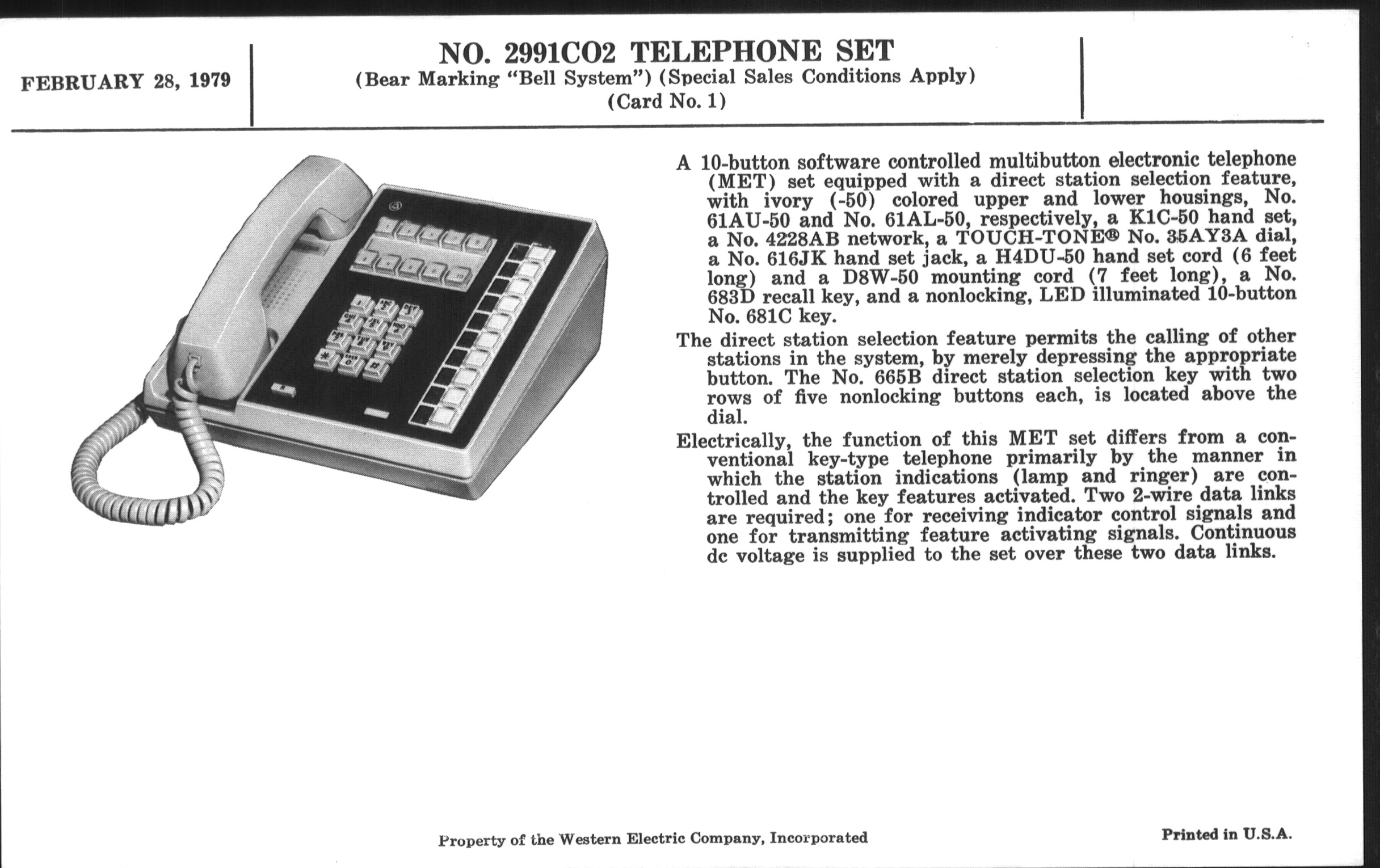 FEBRUARY 28, 1979

NO. 2991CO2 TELEPHONE SET
(Bear Marking "Bell System") (Special Sales Conditions Apply)
(Card No. 1)

A 10-button software controlled multibutton electronic telephone (MET) set equipped with a direct station selection feature, with ivory (-50) colored upper and lower housings, No. 61AU-50 and No. 61AL-50, respectively, a K1C-50 hand set, a No. 4228AB network, a TOUCH-TONE® No. 35AY3A dial, a No. 616JK hand set jack, a H4DU-50 hand set cord (6 feet long) and a D8W-50 mounting cord (7 feet long), a No. 683D recall key, and a nonlocking, LED illuminated 10-button No. 681C key.

The direct station selection feature permits the calling of other stations in the system, by merely depressing the appropriate button. The No. 665B direct station selection key with two rows of five nonlocking buttons each, is located above the dial.

Electrically, the function of this MET set differs from a conventional key-type telephone primarily by the manner in which the station indications (lamp and ringer) are controlled and the key features activated. Two 2-wire data links are required; one for receiving indicator control signals and one for transmitting feature activating signals. Continuous dc voltage is supplied to the set over these two data links.

Property of the Western Electric Company, Incorporated

Printed in U.S.A.